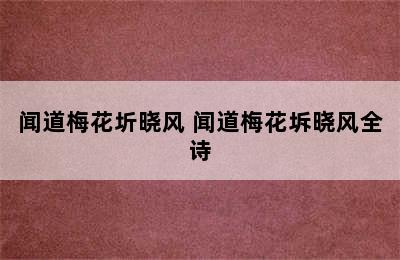 闻道梅花圻晓风 闻道梅花坼晓风全诗